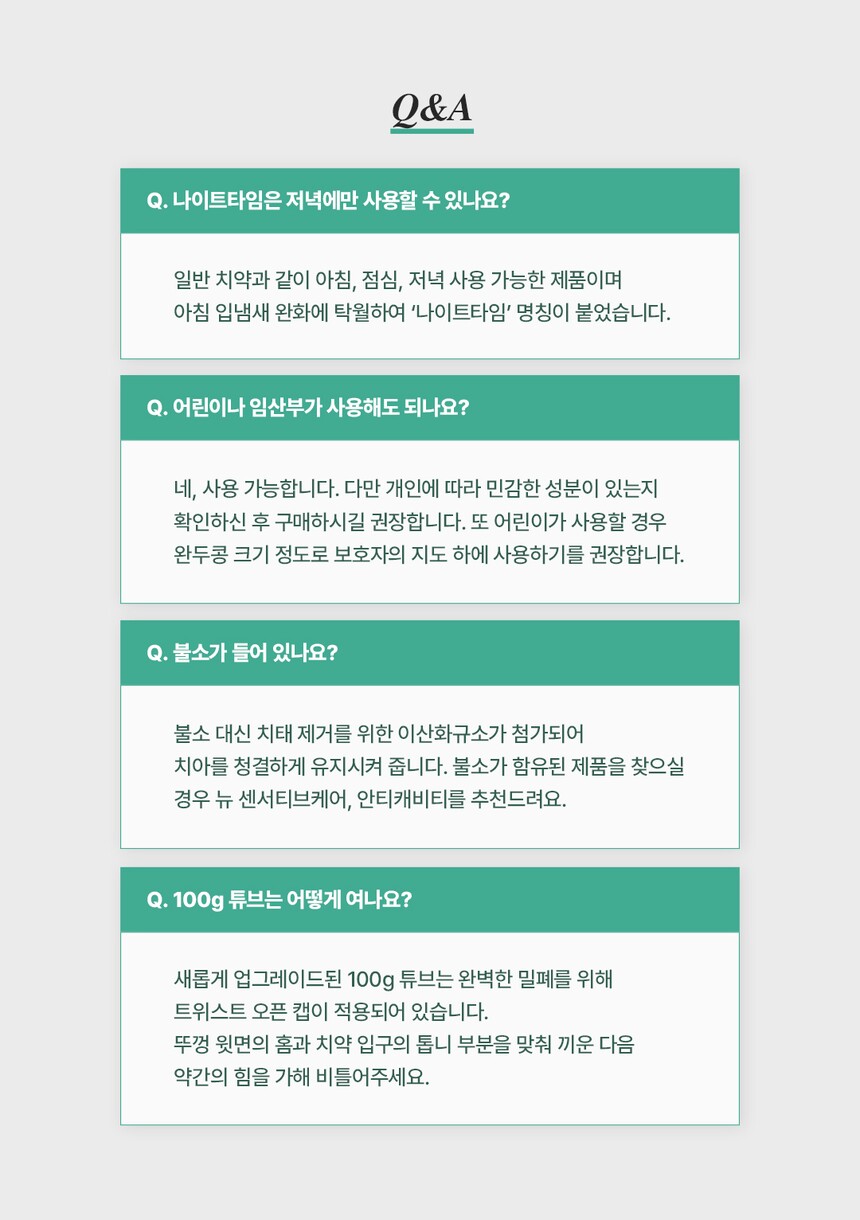 Q&A

Q. 나이트타임은 저녁에만 사용할 수 있나요?

일반 치약과 같이 아침, 점심, 저녁 사용 가능한 제품이며 아침 입냄새 완화에 탁월하여 '나이트타임' 명칭이 붙었습니다.

Q. 어린이나 임산부가 사용해도 되나요?

네, 사용 가능합니다. 다만 개인에 따라 민감한 성분이 있는지 확인하신 후 구매하시길 권장합니다. 또 어린이가 사용할 경우 완두콩 크기 정도로 보호자의 지도 하에 사용하기를 권장합니다.

Q. 불소가 들어 있나요?

불소 대신 치태 제거를 위한 이산화규소가 첨가되어 치아를 청결하게 유지시켜 줍니다. 불소가 함유된 제품을 찾으실 경우 뉴 센서티브케어, 안티캐비티를 추천드려요.

Q. 100g 튜브는 어떻게 여나요?

새롭게 업그레이드된 100g 튜브는 완벽한 밀폐를 위해 트위스트 오픈 캡이 적용되어 있습니다.
뚜껑 윗면의 홈과 치약 입구의 톱니 부분을 맞춰 끼운 다음 약간의 힘을 가해 비틀어주세요.